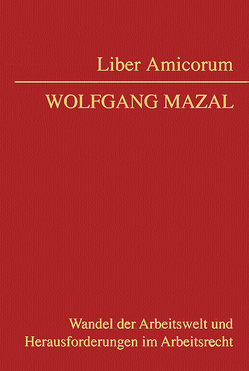 Liber Amicorum

WOLFGANG MAZAL

Wandel der Arbeitswelt und Herausforderungen im Arbeitsrecht